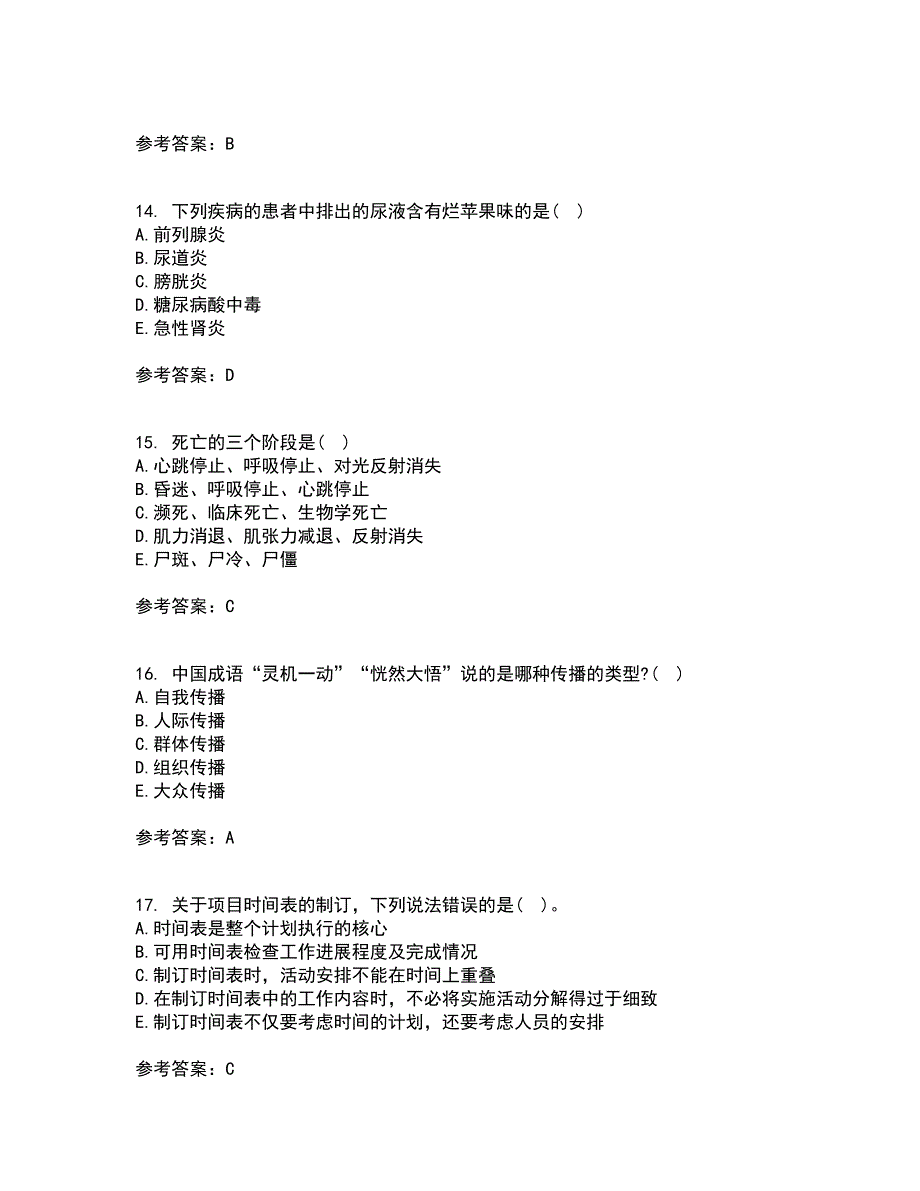 参考答案：B

14. 下列疾病的患者中排出的尿液含有烂苹果味的是（ ）
A.前列腺炎
B.尿道炎
C.膀胱炎
D.糖尿病酸中毒
E.急性肾炎

参考答案：D

15. 死亡的三个阶段是（ ）
A.心跳停止、呼吸停止、对光反射消失
B.昏迷、呼吸停止、心跳停止
C.濒死、临床死亡、生物学死亡
D.肌力消退、肌张力减退、反射消失
E.尸斑、尸冷、尸僵

参考答案：C

16. 中国成语“灵机一动”“恍然大悟”说的是哪种传播的类型?（ ）
A.自我传播
B.人际传播
C.群体传播
D.组织传播
E.大众传播

参考答案：A

17. 关于项目时间表的制订，下列说法错误的是（ ）。
A.时间表是整个计划执行的核心
B.可用时间表检查工作进展程度及完成情况
C.制订时间表时，活动安排不能在时间上重叠
D.在制订时间表中的工作内容时，不必将实施活动分解得过于细致
E.制订时间表不仅要考虑时间的计划，还要考虑人员的安排

参考答案：C